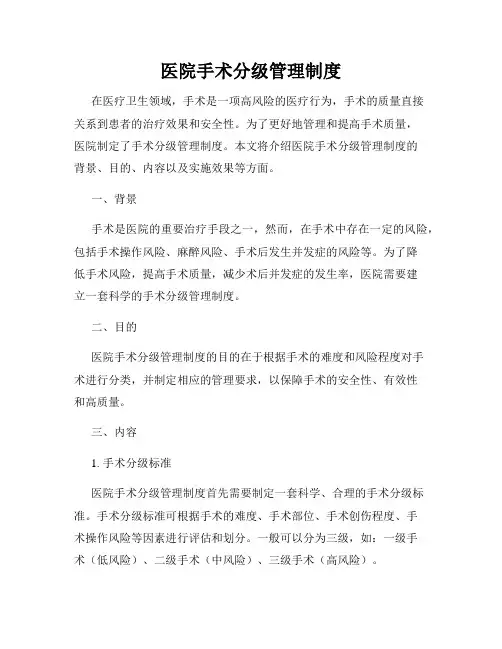 医院手术分级管理制度

在医疗卫生领域，手术是一项高风险的医疗行为，手术的质量直接关系到患者的治疗效果和安全性。为了更好地管理和提高手术质量，医院制定了手术分级管理制度。本文将介绍医院手术分级管理制度的背景、目的、内容以及实施效果等方面。

一、背景

手术是医院的重要治疗手段之一，然而，在手术中存在一定的风险，包括手术操作风险、麻醉风险、手术后发生并发症的风险等。为了降低手术风险，提高手术质量，减少术后并发症的发生率，医院需要建立一套科学的手术分级管理制度。

二、目的

医院手术分级管理制度的目的在于根据手术的难度和风险程度对手术进行分类，并制定相应的管理要求，以保障手术的安全性、有效性和高质量。

三、内容

1. 手术分级标准

医院手术分级管理制度首先需要制定一套科学、合理的手术分级标准。手术分级标准可根据手术的难度、手术部位、手术创伤程度、手术操作风险等因素进行评估和划分。一般可以分为三级，如：一级手术（低风险）、二级手术（中风险）、三级手术（高风险）。